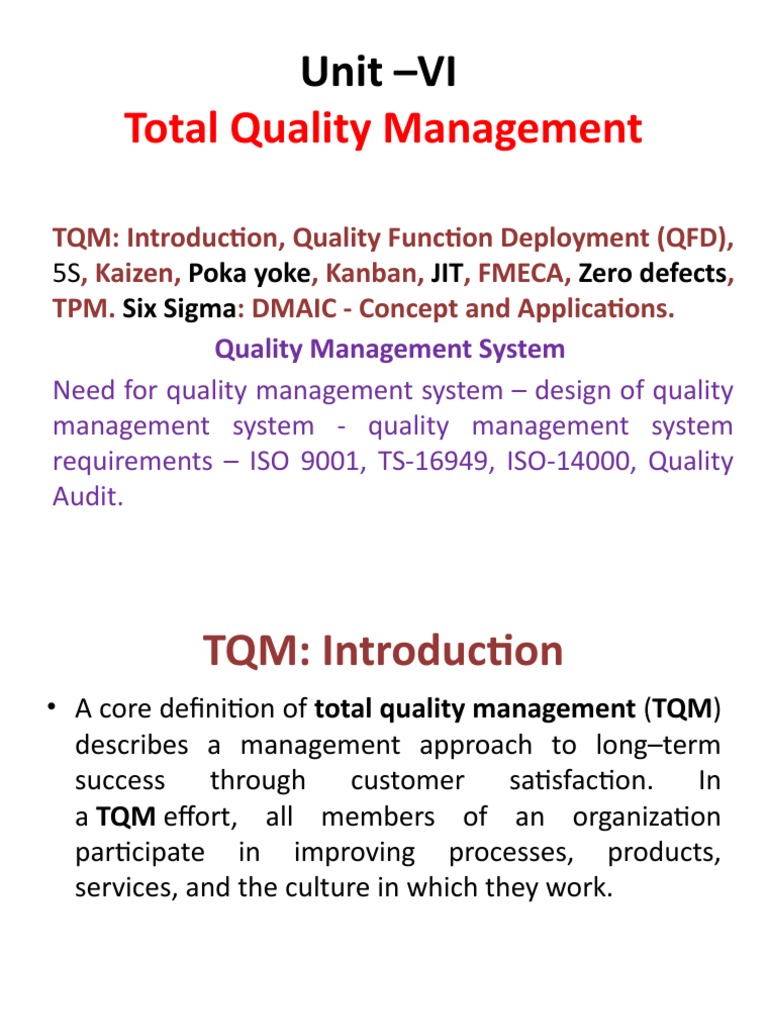 Unit –VI
Total Quality Management

TQM: Introduction, Quality Function Deployment (QFD), 5S, Kaizen, Poka yoke, Kanban, JIT, FMECA, Zero defects, TPM. Six Sigma: DMAIC - Concept and Applications.

Quality Management System

Need for quality management system – design of quality management system - quality management system requirements – ISO 9001, TS-16949, ISO-14000, Quality Audit.

TQM: Introduction

• A core definition of total quality management (TQM) describes a management approach to long–term success through customer satisfaction. In a TQM effort, all members of an organization participate in improving processes, products, services, and the culture in which they work.